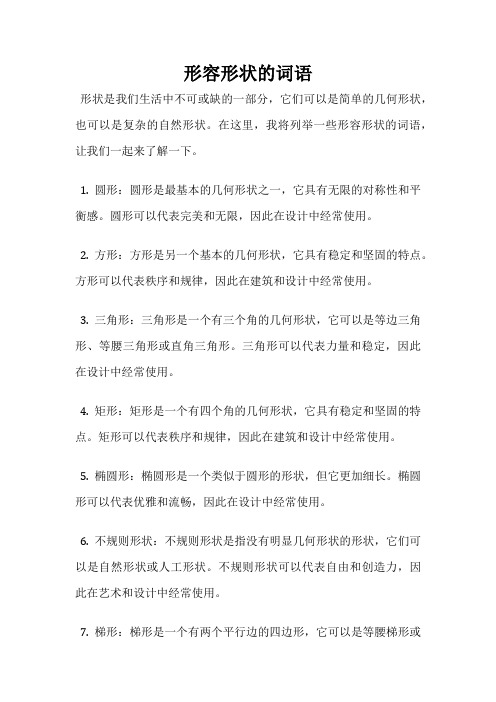 形容形状的词语

形状是我们生活中不可或缺的一部分，它们可以是简单的几何形状，也可以是复杂的自然形状。在这里，我将列举一些形容形状的词语，让我们一起来了解一下。

1. 圆形：圆形是最基本的几何形状之一，它具有无限的对称性和平衡感。圆形可以代表完美和无限，因此在设计中经常使用。

2. 方形：方形是另一个基本的几何形状，它具有稳定和坚固的特点。方形可以代表秩序和规律，因此在建筑和设计中经常使用。

3. 三角形：三角形是一个有三个角的几何形状，它可以是等边三角形、等腰三角形或直角三角形。三角形可以代表力量和稳定，因此在设计中经常使用。

4. 矩形：矩形是一个有四个角的几何形状，它具有稳定和坚固的特点。矩形可以代表秩序和规律，因此在建筑和设计中经常使用。

5. 椭圆形：椭圆形是一个类似于圆形的形状，但它更加细长。椭圆形可以代表优雅和流畅，因此在设计中经常使用。

6. 不规则形状：不规则形状是指没有明显几何形状的形状，它们可以是自然形状或人工形状。不规则形状可以代表自由和创造力，因此在艺术和设计中经常使用。

7. 梯形：梯形是一个有两个平行边的四边形，它可以是等腰梯形或